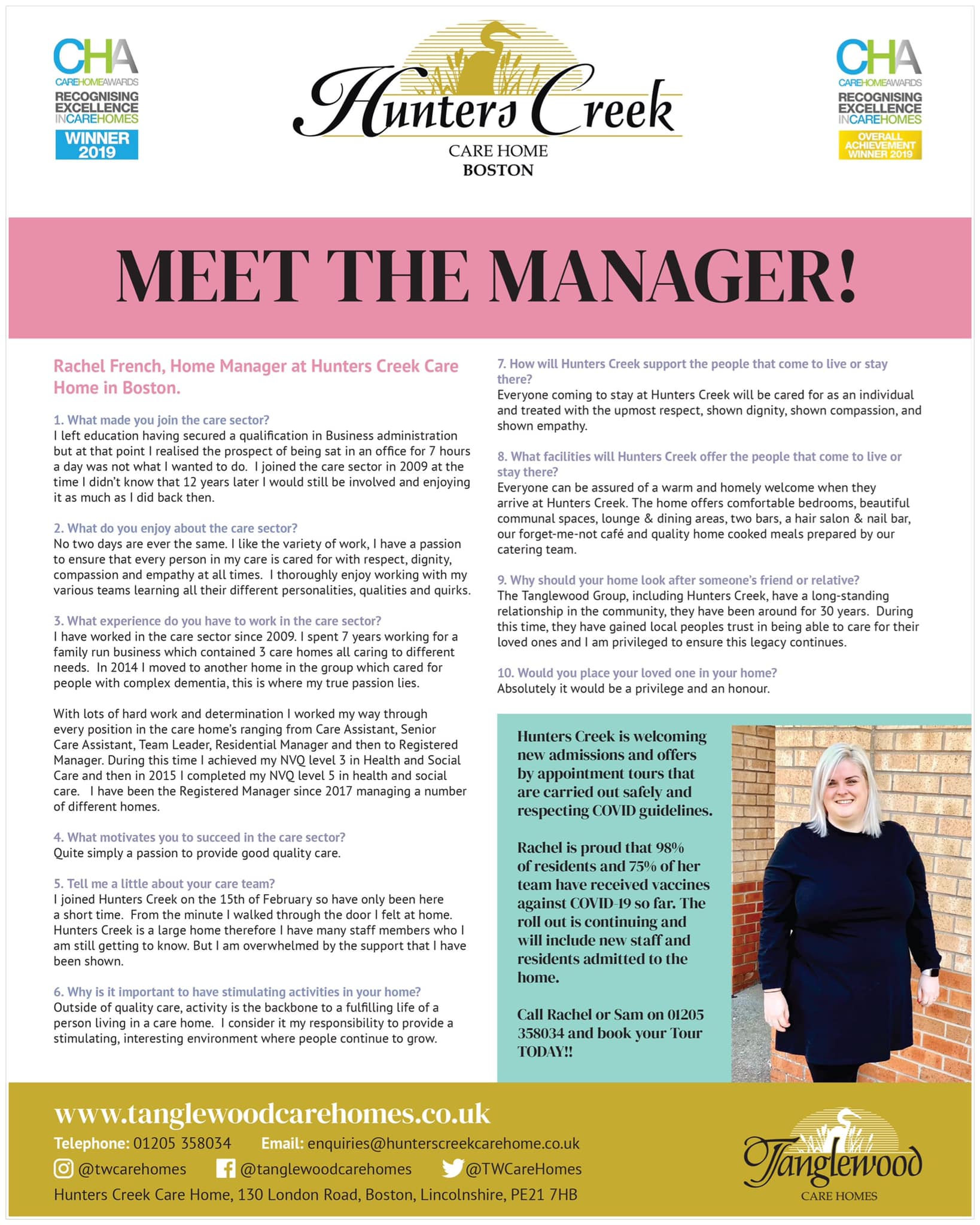 CHA
CAREHOMEAWARDS
RECOGNISING EXCELLENCE INCAREHOMES
WINNER 2019

Hunters Creek
CARE HOME
BOSTON

CHA
CAREHOMEAWARDS
RECOGNISING EXCELLENCE INCAREHOMES
OVERALL ACHIEVEMENT WINNER 2019

MEET THE MANAGER!

Rachel French, Home Manager at Hunters Creek Care Home in Boston.

1. What made you join the care sector?
I left education having secured a qualification in Business administration but at that point I realised the prospect of being sat in an office for 7 hours a day was not what I wanted to do. I joined the care sector in 2009 at the time I didn't know that 12 years later I would still be involved and enjoying it as much as I did back then.

2. What do you enjoy about the care sector?
No two days are ever the same. I like the variety of work, I have a passion to ensure that every person in my care is cared for with respect, dignity, compassion and empathy at all times. I thoroughly enjoy working with my various teams learning all their different personalities, qualities and quirks.

3. What experience do you have to work in the care sector?
I have worked in the care sector since 2009. I spent 7 years working for a family run business which contained 3 care homes all caring to different needs. In 2014 I moved to another home in the group which cared for people with complex dementia, this is where my true passion lies.

With lots of hard work and determination I worked my way through every position in the care home's ranging from Care Assistant, Senior Care Assistant, Team Leader, Residential Manager and then to Registered Manager. During this time I achieved my NVQ level 3 in Health and Social Care and then in 2015 I completed my NVQ level 5 in health and social care. I have been the Registered Manager since 2017 managing a number of different homes.

4. What motivates you to succeed in the care sector?
Quite simply a passion to provide good quality care.

5. Tell me a little about your care team?
I joined Hunters Creek on the 15th of February so have only been here a short time. From the minute I walked through the door I felt at home. Hunters Creek is a large home therefore I have many staff members who I am still getting to know. But I am overwhelmed by the support that I have been shown.

6. Why is it important to have stimulating activities in your home?
Outside of quality care, activity is the backbone to a fulfilling life of a person living in a care home. I consider it my responsibility to provide a stimulating, interesting environment where people continue to grow.

7. How will Hunters Creek support the people that come to live or stay there?
Everyone coming to stay at Hunters Creek will be cared for as an individual and treated with the upmost respect, shown dignity, shown compassion, and shown empathy.

8. What facilities will Hunters Creek offer the people that come to live or stay there?
Everyone can be assured of a warm and homely welcome when they arrive at Hunters Creek. The home offers comfortable bedrooms, beautiful communal spaces, lounge & dining areas, two bars, a hair salon & nail bar, our forget-me-not café and quality home cooked meals prepared by our catering team.

9. Why should your home look after someone's friend or relative?
The Tanglewood Group, including Hunters Creek, have a long-standing relationship in the community, they have been around for 30 years. During this time, they have gained local peoples trust in being able to care for their loved ones and I am privileged to ensure this legacy continues.

10. Would you place your loved one in your home?
Absolutely it would be a privilege and an honour.

Hunters Creek is welcoming new admissions and offers by appointment tours that are carried out safely and respecting COVID guidelines.

Rachel is proud that 98% of residents and 75% of her team have received vaccines against COVID-19 so far. The roll out is continuing and will include new staff and residents admitted to the home.

Call Rachel or Sam on 01205 358034 and book your Tour TODAY!!

www.tanglewoodcarehomes.co.uk
Telephone: 01205 358034 Email: enquiries@hunterscreekcarehome.co.uk
@twcarehomes @tanglewoodcarehomes @TWCareHomes
Hunters Creek Care Home, 130 London Road, Boston, Lincolnshire, PE21 7HB

Tanglewood
CARE HOMES